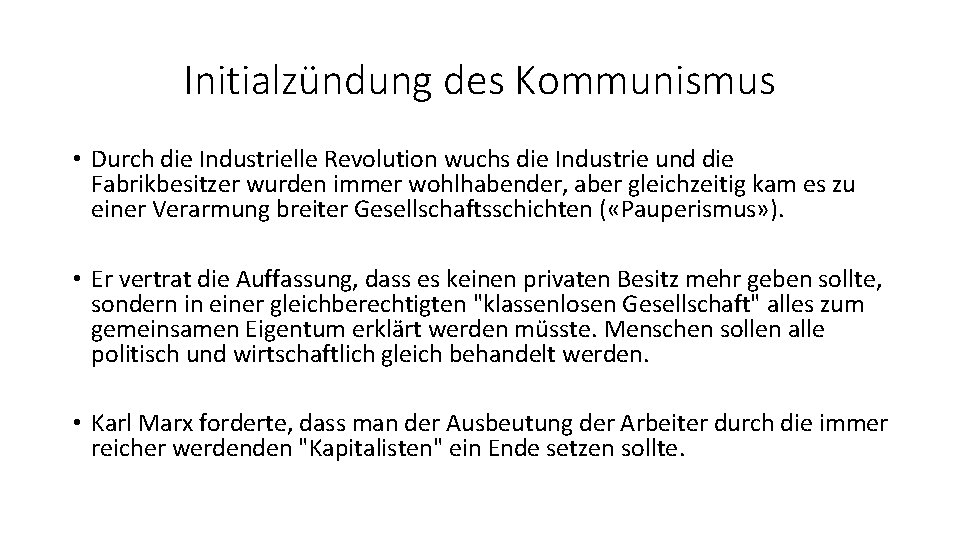 Initialzündung des Kommunismus

• Durch die Industrielle Revolution wuchs die Industrie und die Fabrikbesitzer wurden immer wohlhabender, aber gleichzeitig kam es zu einer Verarmung breiter Gesellschaftsschichten («Pauperismus»).

• Er vertrat die Auffassung, dass es keinen privaten Besitz mehr geben sollte, sondern in einer gleichberechtigten "klassenlosen Gesellschaft" alles zum gemeinsamen Eigentum erklärt werden müsste. Menschen sollen alle politisch und wirtschaftlich gleich behandelt werden.

• Karl Marx forderte, dass man der Ausbeutung der Arbeiter durch die immer reicher werdenden "Kapitalisten" ein Ende setzen sollte.